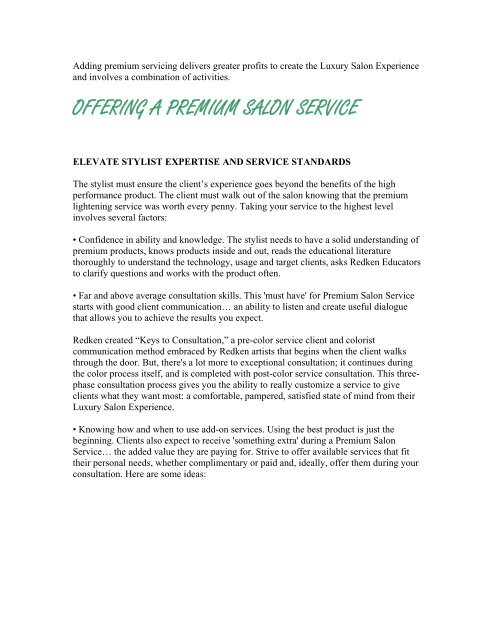 Adding premium servicing delivers greater profits to create the Luxury Salon Experience and involves a combination of activities.

OFFERING A PREMIUM SALON SERVICE

ELEVATE STYLIST EXPERTISE AND SERVICE STANDARDS

The stylist must ensure the client's experience goes beyond the benefits of the high performance product. The client must walk out of the salon knowing that the premium lightening service was worth every penny. Taking your service to the highest level involves several factors:

• Confidence in ability and knowledge. The stylist needs to have a solid understanding of premium products, knows products inside and out, reads the educational literature thoroughly to understand the technology, usage and target clients, asks Redken Educators to clarify questions and works with the product often.

• Far and above average consultation skills. This 'must have' for Premium Salon Service starts with good client communication… an ability to listen and create useful dialogue that allows you to achieve the results you expect.

Redken created "Keys to Consultation," a pre-color service client and colorist communication method embraced by Redken artists that begins when the client walks through the door. But, there's a lot more to exceptional consultation; it continues during the color process itself, and is completed with post-color service consultation. This three-phase consultation process gives you the ability to really customize a service to give clients what they want most: a comfortable, pampered, satisfied state of mind from their Luxury Salon Experience.

• Knowing how and when to use add-on services. Using the best product is just the beginning. Clients also expect to receive 'something extra' during a Premium Salon Service… the added value they are paying for. Strive to offer available services that fit their personal needs, whether complimentary or paid and, ideally, offer them during your consultation. Here are some ideas: